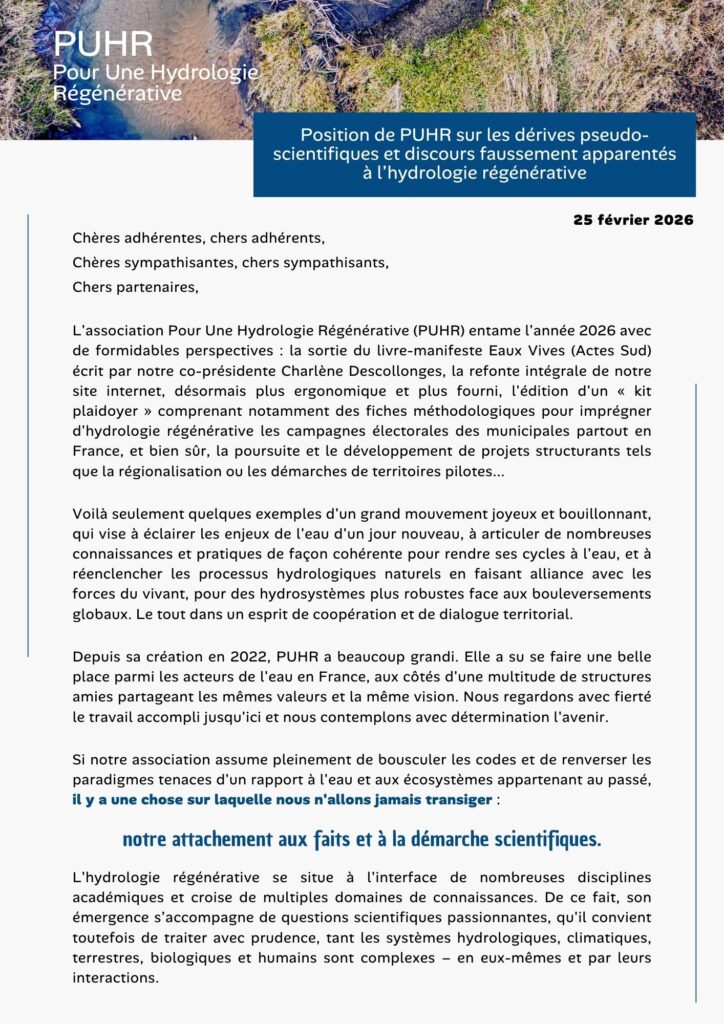 PUHR
Pour Une Hydrologie Régénérative

Position de PUHR sur les dérives pseudo-scientifiques et discours faussement apparentés à l'hydrologie régénérative

25 février 2026

Chères adhérentes, chers adhérents,

Chères sympathisantes, chers sympathisants,

Chers partenaires,

L'association Pour Une Hydrologie Régénérative (PUHR) entame l'année 2026 avec de formidables perspectives : la sortie du livre-manifeste Eaux Vives (Actes Sud) écrit par notre co-présidente Charlène Descollonges, la refonte intégrale de notre site internet, désormais plus ergonomique et plus fourni, l'édition d'un « kit plaidoyer » comprenant notamment des fiches méthodologiques pour imprégner d'hydrologie régénérative les campagnes électorales des municipales partout en France, et bien sûr, la poursuite et le développement de projets structurants tels que la régionalisation ou les démarches de territoires pilotes...

Voilà seulement quelques exemples d'un grand mouvement joyeux et bouillonnant, qui vise à éclairer les enjeux de l'eau d'un jour nouveau, à articuler de nombreuses connaissances et pratiques de façon cohérente pour rendre ses cycles à l'eau, et à réenclencher les processus hydrologiques naturels en faisant alliance avec les forces du vivant, pour des hydrosystèmes plus robustes face aux bouleversements globaux. Le tout dans un esprit de coopération et de dialogue territorial.

Depuis sa création en 2022, PUHR a beaucoup grandi. Elle a su se faire une belle place parmi les acteurs de l'eau en France, aux côtés d'une multitude de structures amies partageant les mêmes valeurs et la même vision. Nous regardons avec fierté le travail accompli jusqu'ici et nous contemplons avec détermination l'avenir.

Si notre association assume pleinement de bousculer les codes et de renverser les paradigmes tenaces d'un rapport à l'eau et aux écosystèmes appartenant au passé, il y a une chose sur laquelle nous n'allons jamais transiger :

notre attachement aux faits et à la démarche scientifiques.

L'hydrologie régénérative se situe à l'interface de nombreuses disciplines académiques et croise de multiples domaines de connaissances. De ce fait, son émergence s'accompagne de questions scientifiques passionnantes, qu'il convient toutefois de traiter avec prudence, tant les systèmes hydrologiques, climatiques, terrestres, biologiques et humains sont complexes – en eux-mêmes et par leurs interactions.